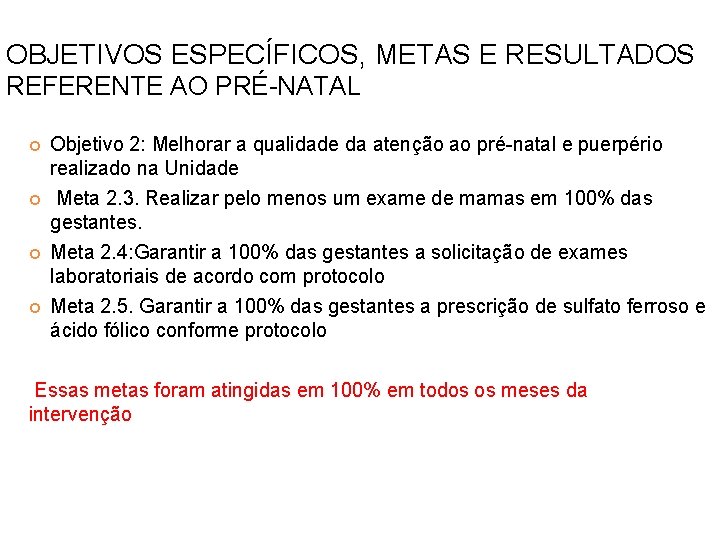 OBJETIVOS ESPECÍFICOS, METAS E RESULTADOS REFERENTE AO PRÉ-NATAL

Objetivo 2: Melhorar a qualidade da atenção ao pré-natal e puerpério realizado na Unidade

Meta 2.3. Realizar pelo menos um exame de mamas em 100% das gestantes.

Meta 2.4:Garantir a 100% das gestantes a solicitação de exames laboratoriais de acordo com protocolo

Meta 2.5. Garantir a 100% das gestantes a prescrição de sulfato ferroso e ácido fólico conforme protocolo

Essas metas foram atingidas em 100% em todos os meses da intervenção